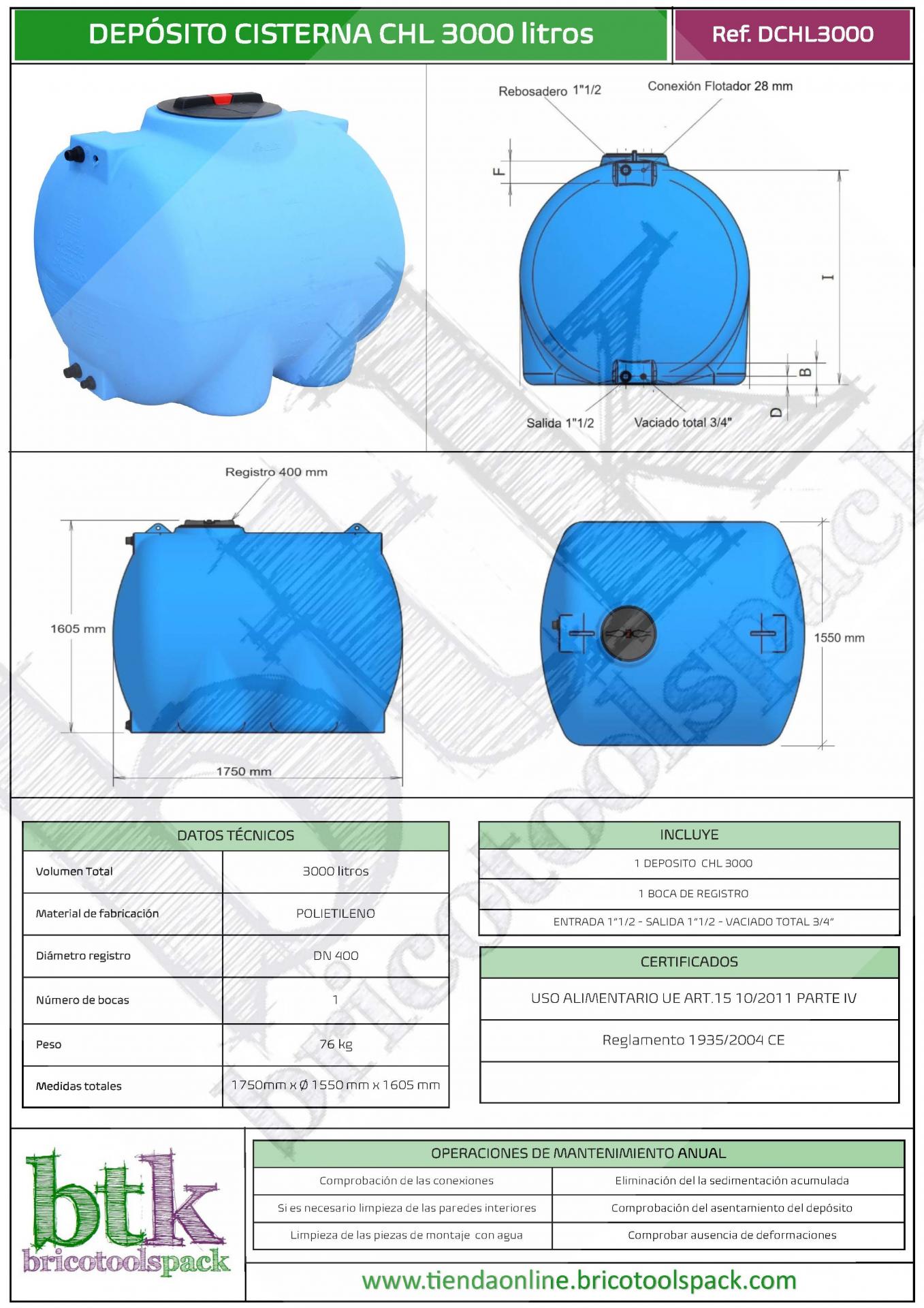 DEPÓSITO CISTERNA CHL 3000 litros

Ref. DCHL3000

Rebosadero 1"1/2

Conexión Flotador 28 mm

F

I

B

D

Salida 1"1/2

Vaciado total 3/4"

Registro 400 mm

1605 mm

1750 mm

1550 mm

| DATOS TÉCNICOS | |
|---|---|
| Volumen Total | 3000 litros |
| Material de fabricación | POLIETILENO |
| Diámetro registro | DN 400 |
| Número de bocas | 1 |
| Peso | 76 kg |
| Medidas totales | 1750mm x Ø 1550 mm x 1605 mm |

| INCLUYE |
|---|
| 1 DEPOSITO CHL 3000 |
| 1 BOCA DE REGISTRO |
| ENTRADA 1"1/2 - SALIDA 1"1/2 - VACIADO TOTAL 3/4" |

| CERTIFICADOS |
|---|
| USO ALIMENTARIO UE ART.15 10/2011 PARTE IV |
| Reglamento 1935/2004 CE |
| |

btk
bricotoolspack

| OPERACIONES DE MANTENIMIENTO ANUAL | |
|---|---|
| Comprobación de las conexiones | Eliminación del la sedimentación acumulada |
| Si es necesario limpieza de las paredes interiores | Comprobación del asentamiento del depósito |
| Limpieza de las piezas de montaje con agua | Comprobar ausencia de deformaciones |

www.tiendaonline.bricotoolspack.com